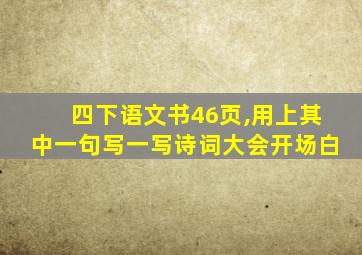 四下语文书46页,用上其中一句写一写诗词大会开场白